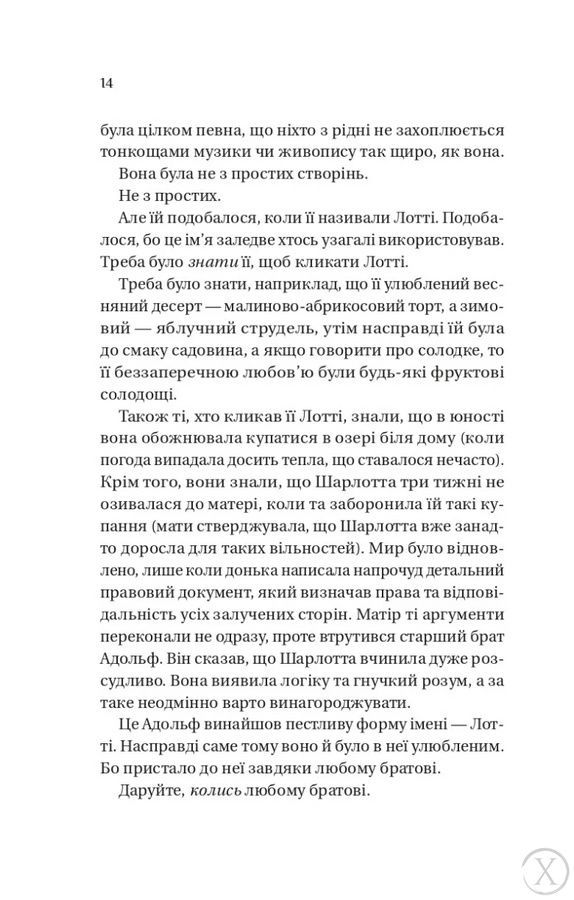 14

була цілком певна, що ніхто з рідні не захоплюється тонкощами музики чи живопису так щиро, як вона.

Вона була не з простих створінь.

Не з простих.

Але їй подобалося, коли її називали Лотті. Подобалося, бо це ім'я заледве хтось узагалі використовував. Треба було знати її, щоб кликати Лотті.

Треба було знати, наприклад, що її улюблений весняний десерт — малиново-абрикосовий торт, а зимовий — яблучний струдель, утім насправді їй була до смаку садовина, а якщо говорити про солодке, то її беззаперечною любов'ю були будь-які фруктові солодощі.

Також ті, хто кликав її Лотті, знали, що в юності вона обожнювала купатися в озері біля дому (коли погода випадала досить тепла, що ставалося нечасто). Крім того, вони знали, що Шарлотта три тижні не озивалася до матері, коли та заборонила їй такі купання (мати стверджувала, що Шарлотта вже занадто доросла для таких вільностей). Мир було відновлено, лише коли донька написала напрочуд детальний правовий документ, який визначав права та відповідальність усіх залучених сторін. Матір ті аргументи переконали не одразу, проте втрутився старший брат Адольф. Він сказав, що Шарлотта вчинила дуже розсудливо. Вона виявила логіку та гнучкий розум, а за таке неодмінно варто винагороджувати.

Це Адольф винайшов пестливу форму імені — Лотті. Насправді саме тому воно й було в неї улюбленим. Бо пристало до неї завдяки любому братові.

Даруйте, колись любому братові.